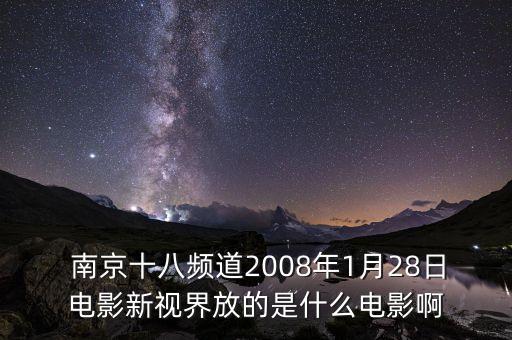 南京十八频道2008年1月28日电影新视界放的是什么电影啊